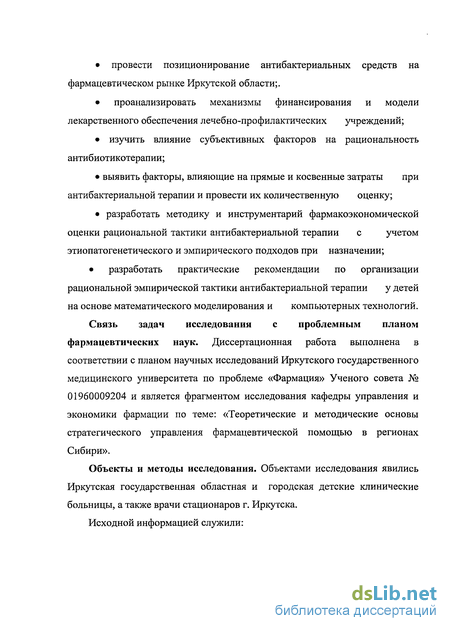 • провести позиционирование антибактериальных средств на фармацевтическом рынке Иркутской области;.

• проанализировать механизмы финансирования и модели лекарственного обеспечения лечебно-профилактических учреждений;

• изучить влияние субъективных факторов на рациональность антибиотикотерапии;

• выявить факторы, влияющие на прямые и косвенные затраты при антибактериальной терапии и провести их количественную оценку;

• разработать методику и инструментарий фармакоэкономической оценки рациональной тактики антибактериальной терапии с учетом этиопатогенетического и эмпирического подходов при назначении;

• разработать практические рекомендации по организации рациональной эмпирической тактики антибактериальной терапии у детей на основе математического моделирования и компьютерных технологий.

Связь задач исследования с проблемным планом фармацевтических наук. Диссертационная работа выполнена в соответствии с планом научных исследований Иркутского государственного медицинского университета по проблеме «Фармация» Ученого совета № 01960009204 и является фрагментом исследования кафедры управления и экономики фармации по теме: «Теоретические и методические основы стратегического управления фармацевтической помощью в регионах Сибири».

Объекты и методы исследования. Объектами исследования явились Иркутская государственная областная и городская детские клинические больницы, а также врачи стационаров г. Иркутска.

Исходной информацией служили:

dsLib.net
библиотека диссертаций